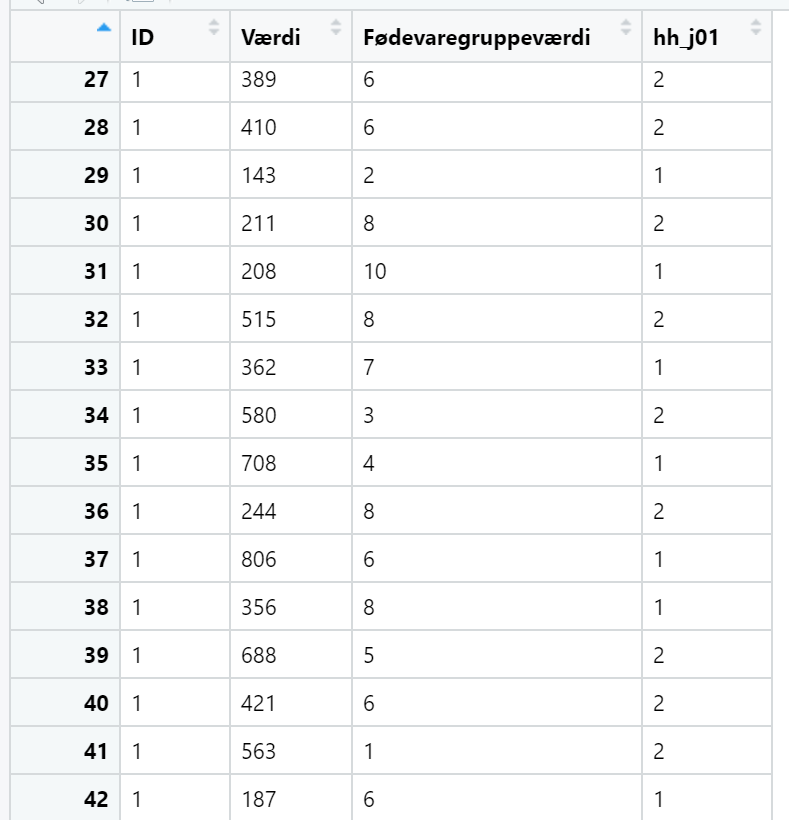 | | ID | Værdi | Fødevaregruppeværdi | hh_j01 |
|---|---|---|---|---|
| 27 | 1 | 389 | 6 | 2 |
| 28 | 1 | 410 | 6 | 2 |
| 29 | 1 | 143 | 2 | 1 |
| 30 | 1 | 211 | 8 | 2 |
| 31 | 1 | 208 | 10 | 1 |
| 32 | 1 | 515 | 8 | 2 |
| 33 | 1 | 362 | 7 | 1 |
| 34 | 1 | 580 | 3 | 2 |
| 35 | 1 | 708 | 4 | 1 |
| 36 | 1 | 244 | 8 | 2 |
| 37 | 1 | 806 | 6 | 1 |
| 38 | 1 | 356 | 8 | 1 |
| 39 | 1 | 688 | 5 | 2 |
| 40 | 1 | 421 | 6 | 2 |
| 41 | 1 | 563 | 1 | 2 |
| 42 | 1 | 187 | 6 | 1 |